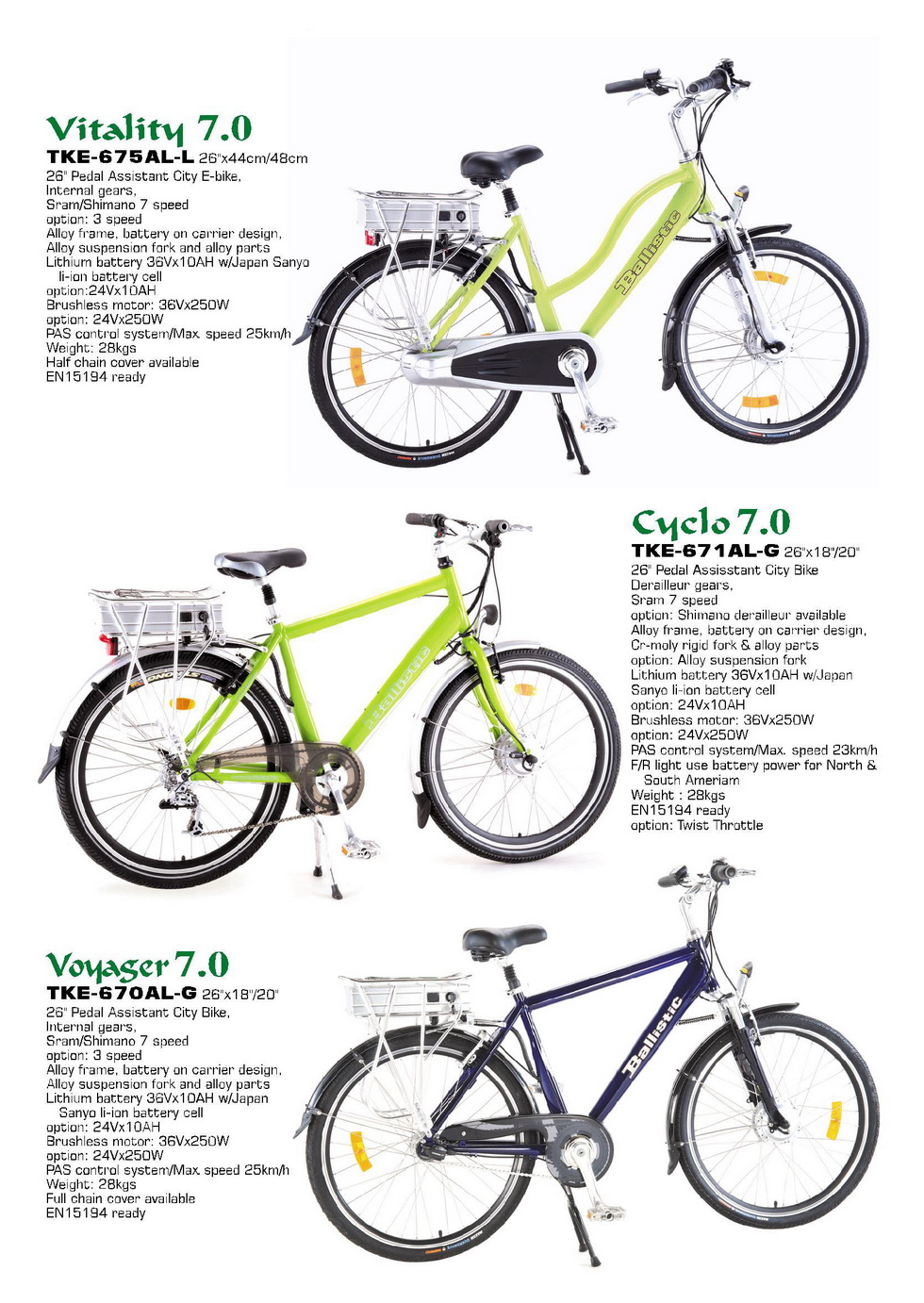 Vitality 7.0
TKE-675AL-L 26"x44cm/48cm
26" Pedal Assistant City E-bike,
Internal gears,
Sram/Shimano 7 speed
option: 3 speed
Alloy frame, battery on carrier design,
Alloy suspension fork and alloy parts
Lithium battery 36Vx10AH w/Japan Sanyo li-ion battery cell
option:24Vx10AH
Brushless motor: 36Vx250W
option: 24Vx250W
PAS control system/Max. speed 25km/h
Weight: 28kgs
Half chain cover available
EN15194 ready

Ballistic

Cyclo 7.0
TKE-671AL-G 26"x18"/20"
26" Pedal Assisstant City Bike
Derailleur gears,
Sram 7 speed
option: Shimano derailleur available
Alloy frame, battery on carrier design,
Cr-moly rigid fork & alloy parts
option: Alloy suspension fork
Lithium battery 36Vx10AH w/Japan Sanyo li-ion battery cell
option: 24Vx10AH
Brushless motor: 36Vx250W
option: 24Vx250W
PAS control system/Max. speed 23km/h
F/R light use battery power for North & South Ameriam
Weight : 28kgs
EN15194 ready
option: Twist Throttle

Ballistic

Voyager 7.0
TKE-670AL-G 26"x18"/20"
26" Pedal Assistant City Bike,
Internal gears,
Sram/Shimano 7 speed
option: 3 speed
Alloy frame, battery on carrier design,
Alloy suspension fork and alloy parts
Lithium battery 36Vx10AH w/Japan Sanyo li-ion battery cell
option: 24Vx10AH
Brushless motor: 36Vx250W
option: 24Vx250W
PAS control system/Max. speed 25km/h
Weight: 28kgs
Full chain cover available
EN15194 ready

Ballistic